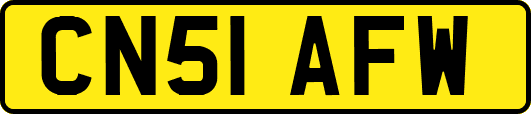 CN51 AFW